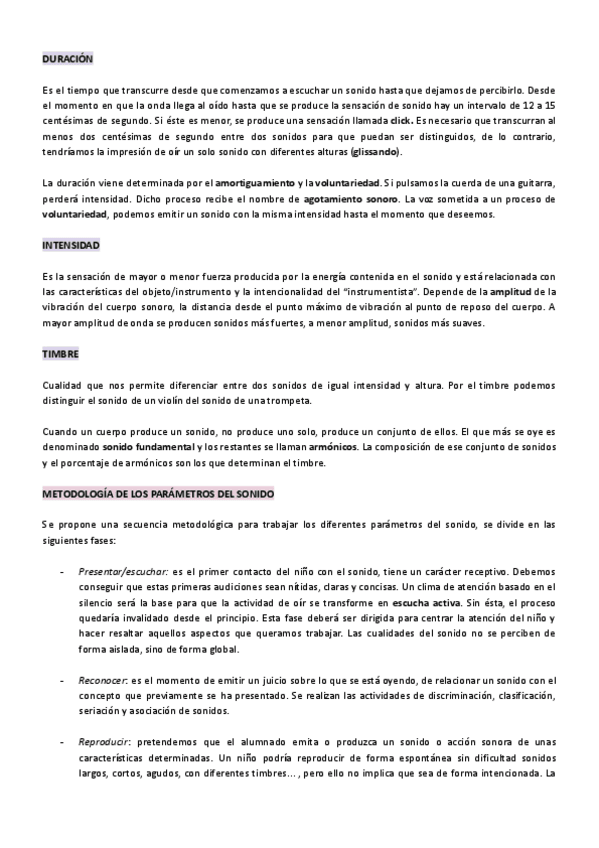 DURACIÓN

Es el tiempo que transcurre desde que comenzamos a escuchar un sonido hasta que dejamos de percibirlo. Desde el momento en que la onda llega al oído hasta que se produce la sensación de sonido hay un intervalo de 12 a 15 centésimas de segundo. Si éste es menor, se produce una sensación llamada click. Es necesario que transcurran al menos dos centésimas de segundo entre dos sonidos para que puedan ser distinguidos, de lo contrario, tendríamos la impresión de oír un solo sonido con diferentes alturas (glissando).

La duración viene determinada por el amortiguamiento y la voluntariedad. Si pulsamos la cuerda de una guitarra, perderá intensidad. Dicho proceso recibe el nombre de agotamiento sonoro. La voz sometida a un proceso de voluntariedad, podemos emitir un sonido con la misma intensidad hasta el momento que deseemos.

INTENSIDAD

Es la sensación de mayor o menor fuerza producida por la energía contenida en el sonido y está relacionada con las características del objeto/instrumento y la intencionalidad del "instrumentista". Depende de la amplitud de la vibración del cuerpo sonoro, la distancia desde el punto máximo de vibración al punto de reposo del cuerpo. A mayor amplitud de onda se producen sonidos más fuertes, a menor amplitud, sonidos más suaves.

TIMBRE

Cualidad que nos permite diferenciar entre dos sonidos de igual intensidad y altura. Por el timbre podemos distinguir el sonido de un violín del sonido de una trompeta.

Cuando un cuerpo produce un sonido, no produce uno solo, produce un conjunto de ellos. El que más se oye es denominado sonido fundamental y los restantes se llaman armónicos. La composición de ese conjunto de sonidos y el porcentaje de armónicos son los que determinan el timbre.

METODOLOGÍA DE LOS PARÁMETROS DEL SONIDO

Se propone una secuencia metodológica para trabajar los diferentes parámetros del sonido, se divide en las siguientes fases:

- Presentar/escuchar: es el primer contacto del niño con el sonido, tiene un carácter receptivo. Debemos conseguir que estas primeras audiciones sean nítidas, claras y concisas. Un clima de atención basado en el silencio será la base para que la actividad de oír se transforme en escucha activa. Sin ésta, el proceso quedaría invalidado desde el principio. Esta fase deberá ser dirigida para centrar la atención del niño y hacer resaltar aquellos aspectos que queramos trabajar. Las cualidades del sonido no se perciben de forma aislada, sino de forma global.

- Reconocer: es el momento de emitir un juicio sobre lo que se está oyendo, de relacionar un sonido con el concepto que previamente se ha presentado. Se realizan las actividades de discriminación, clasificación, seriación y asociación de sonidos.

- Reproducir: pretendemos que el alumnado emita o produzca un sonido o acción sonora de unas características determinadas. Un niño podría reproducir de forma espontánea sin dificultad sonidos largos, cortos, agudos, con diferentes timbres..., pero ello no implica que sea de forma intencionada. La